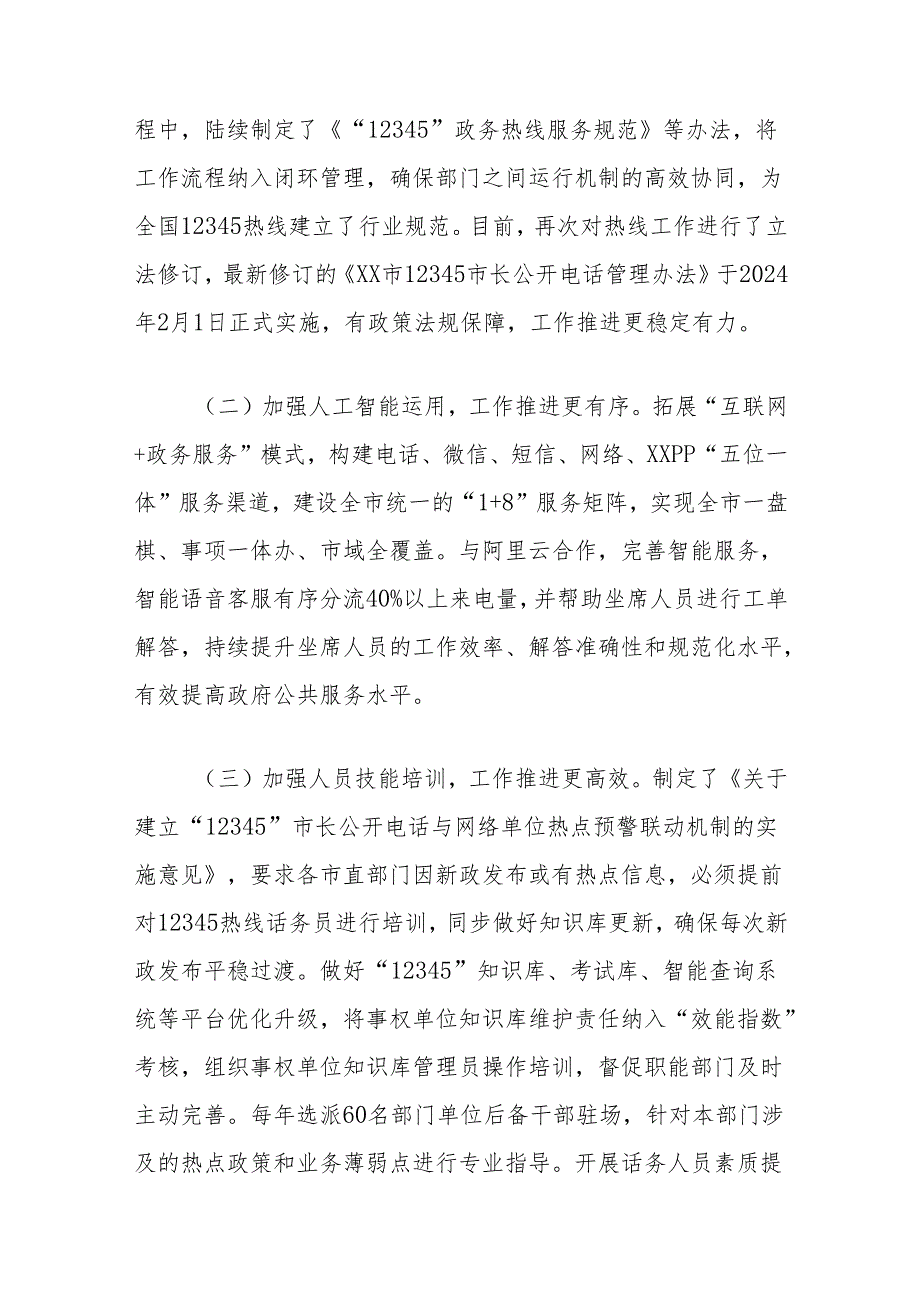 程中，陆续制定了《“12345”政务热线服务规范》等办法，将工作流程纳入闭环管理，确保部门之间运行机制的高效协同，为全国12345热线建立了行业规范。目前，再次对热线工作进行了立法修订，最新修订的《XX市12345市长公开电话管理办法》于2024年2月1日正式实施，有政策法规保障，工作推进更稳定有力。

（二）加强人工智能运用，工作推进更有序。拓展“互联网+政务服务”模式，构建电话、微信、短信、网络、XXPP“五位一体”服务渠道，建设全市统一的“1+8”服务矩阵，实现全市一盘棋、事项一体办、市域全覆盖。与阿里云合作，完善智能服务，智能语音客服有序分流40%以上来电量，并帮助坐席人员进行工单解答，持续提升坐席人员的工作效率、解答准确性和规范化水平，有效提高政府公共服务水平。

（三）加强人员技能培训，工作推进更高效。制定了《关于建立“12345”市长公开电话与网络单位热点预警联动机制的实施意见》，要求各市直部门因新政发布或有热点信息，必须提前对12345热线话务员进行培训，同步做好知识库更新，确保每次新政发布平稳过渡。做好“12345”知识库、考试库、智能查询系统等平台优化升级，将事权单位知识库维护责任纳入“效能指数”考核，组织事权单位知识库管理员操作培训，督促职能部门及时主动完善。每年选派60名部门单位后备干部驻场，针对本部门涉及的热点政策和业务薄弱点进行专业指导。开展话务人员素质提